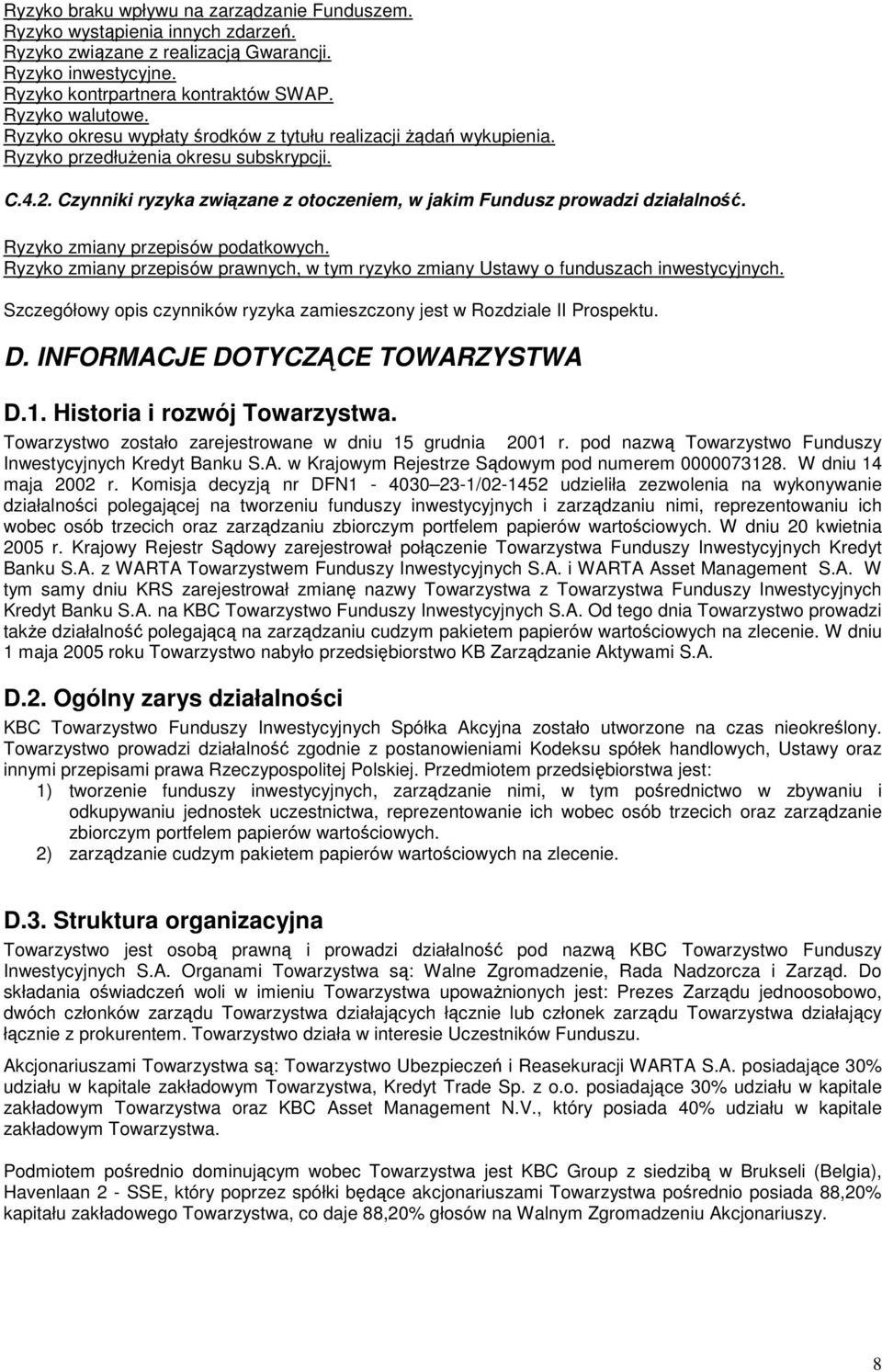 Ryzyko braku wpływu na zarządzanie Funduszem.
Ryzyko wystąpienia innych zdarzeń.
Ryzyko związane z realizacją Gwarancji.
Ryzyko inwestycyjne.
Ryzyko kontrpartnera kontraktów SWAP.
Ryzyko walutowe.
Ryzyko okresu wypłaty środków z tytułu realizacji żądań wykupienia.
Ryzyko przedłużenia okresu subskrypcji.

C.4.2. Czynniki ryzyka związane z otoczeniem, w jakim Fundusz prowadzi działalność.

Ryzyko zmiany przepisów podatkowych.
Ryzyko zmiany przepisów prawnych, w tym ryzyko zmiany Ustawy o funduszach inwestycyjnych.

Szczegółowy opis czynników ryzyka zamieszczony jest w Rozdziale II Prospektu.

D. INFORMACJE DOTYCZĄCE TOWARZYSTWA

D.1. Historia i rozwój Towarzystwa.

Towarzystwo zostało zarejestrowane w dniu 15 grudnia 2001 r. pod nazwą Towarzystwo Funduszy Inwestycyjnych Kredyt Banku S.A. w Krajowym Rejestrze Sądowym pod numerem 0000073128. W dniu 14 maja 2002 r. Komisja decyzją nr DFN1 - 4030 23-1/02-1452 udzieliła zezwolenia na wykonywanie działalności polegającej na tworzeniu funduszy inwestycyjnych i zarządzaniu nimi, reprezentowaniu ich wobec osób trzecich oraz zarządzaniu zbiorczym portfelem papierów wartościowych. W dniu 20 kwietnia 2005 r. Krajowy Rejestr Sądowy zarejestrował połączenie Towarzystwa Funduszy Inwestycyjnych Kredyt Banku S.A. z WARTA Towarzystwem Funduszy Inwestycyjnych S.A. i WARTA Asset Management S.A. W tym samy dniu KRS zarejestrował zmianę nazwy Towarzystwa z Towarzystwa Funduszy Inwestycyjnych Kredyt Banku S.A. na KBC Towarzystwo Funduszy Inwestycyjnych S.A. Od tego dnia Towarzystwo prowadzi także działalność polegającą na zarządzaniu cudzym pakietem papierów wartościowych na zlecenie. W dniu 1 maja 2005 roku Towarzystwo nabyło przedsiębiorstwo KB Zarządzanie Aktywami S.A.

D.2. Ogólny zarys działalności

KBC Towarzystwo Funduszy Inwestycyjnych Spółka Akcyjna zostało utworzone na czas nieokreślony. Towarzystwo prowadzi działalność zgodnie z postanowieniami Kodeksu spółek handlowych, Ustawy oraz innymi przepisami prawa Rzeczypospolitej Polskiej. Przedmiotem przedsiębiorstwa jest:
1) tworzenie funduszy inwestycyjnych, zarządzanie nimi, w tym pośrednictwo w zbywaniu i odkupywaniu jednostek uczestnictwa, reprezentowanie ich wobec osób trzecich oraz zarządzanie zbiorczym portfelem papierów wartościowych.
2) zarządzanie cudzym pakietem papierów wartościowych na zlecenie.

D.3. Struktura organizacyjna

Towarzystwo jest osobą prawną i prowadzi działalność pod nazwą KBC Towarzystwo Funduszy Inwestycyjnych S.A. Organami Towarzystwa są: Walne Zgromadzenie, Rada Nadzorcza i Zarząd. Do składania oświadczeń woli w imieniu Towarzystwa upoważnionych jest: Prezes Zarządu jednoosobowo, dwóch członków zarządu Towarzystwa działających łącznie lub członek zarządu Towarzystwa działający łącznie z prokurentem. Towarzystwo działa w interesie Uczestników Funduszu.

Akcjonariuszami Towarzystwa są: Towarzystwo Ubezpieczeń i Reasekuracji WARTA S.A. posiadające 30% udziału w kapitale zakładowym Towarzystwa, Kredyt Trade Sp. z o.o. posiadające 30% udziału w kapitale zakładowym Towarzystwa oraz KBC Asset Management N.V., który posiada 40% udziału w kapitale zakładowym Towarzystwa.

Podmiotem pośrednio dominującym wobec Towarzystwa jest KBC Group z siedzibą w Brukseli (Belgia), Havenlaan 2 - SSE, który poprzez spółki będące akcjonariuszami Towarzystwa pośrednio posiada 88,20% kapitału zakładowego Towarzystwa, co daje 88,20% głosów na Walnym Zgromadzeniu Akcjonariuszy.

8